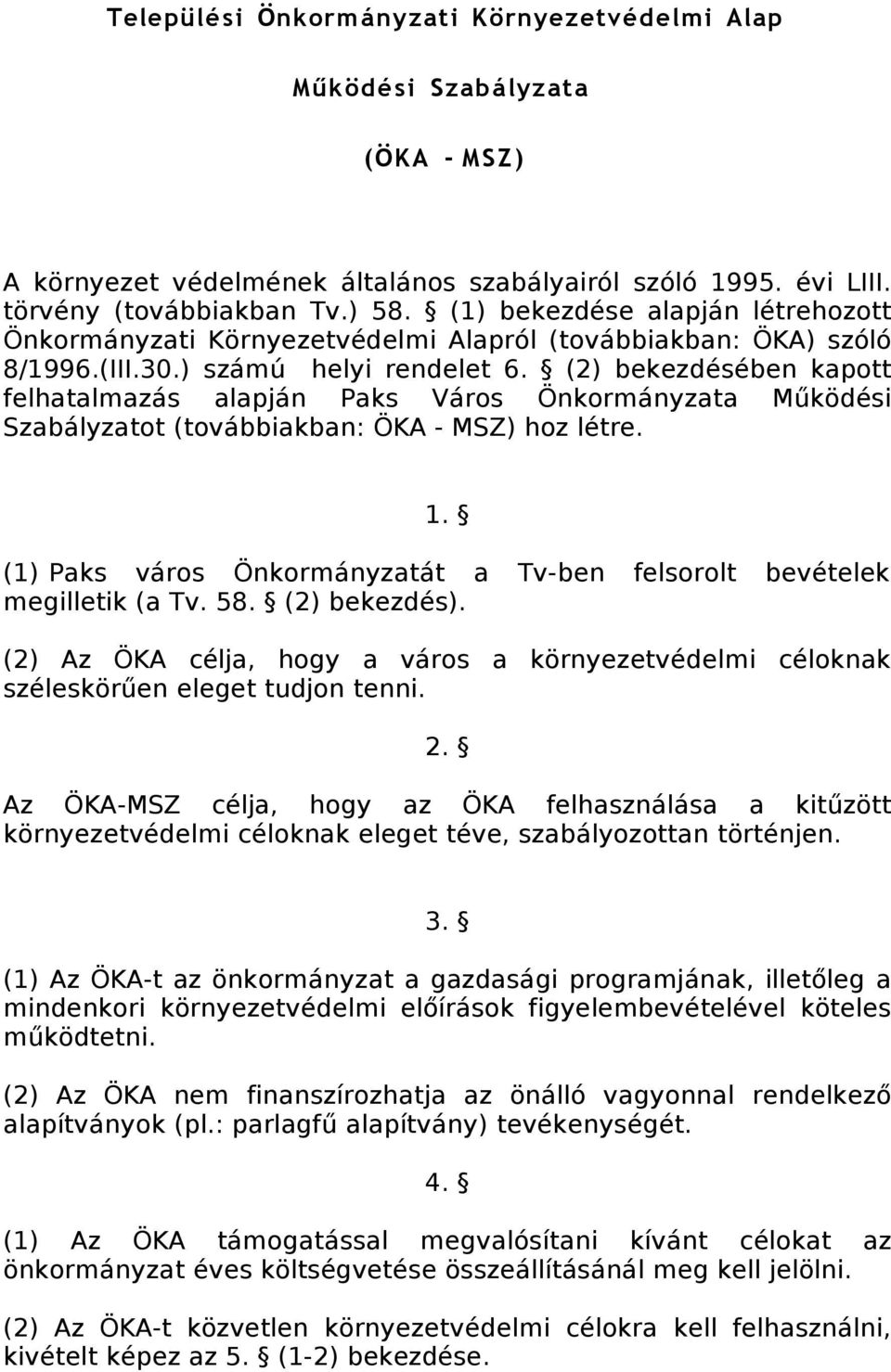 Települési Önkormányzati Környezetvédelmi Alap

Működési Szabályzata

(ÖKA - MSZ)

A környezet védelmének általános szabályairól szóló 1995. évi LIII. törvény (továbbiakban Tv.) 58. § (1) bekezdése alapján létrehozott Önkormányzati Környezetvédelmi Alapról (továbbiakban: ÖKA) szóló 8/1996.(III.30.) számú helyi rendelet 6. § (2) bekezdésében kapott felhatalmazás alapján Paks Város Önkormányzata Működési Szabályzatot (továbbiakban: ÖKA - MSZ) hoz létre.

1. §

(1) Paks város Önkormányzatát a Tv-ben felsorolt bevételek megilletik (a Tv. 58. § (2) bekezdés).

(2) Az ÖKA célja, hogy a város a környezetvédelmi céloknak széleskörűen eleget tudjon tenni.

2. §

Az ÖKA-MSZ célja, hogy az ÖKA felhasználása a kitűzött környezetvédelmi céloknak eleget téve, szabályozottan történjen.

3. §

(1) Az ÖKA-t az önkormányzat a gazdasági programjának, illetőleg a mindenkori környezetvédelmi előírások figyelembevételével köteles működtetni.

(2) Az ÖKA nem finanszírozhatja az önálló vagyonnal rendelkező alapítványok (pl.: parlagfű alapítvány) tevékenységét.

4. §

(1) Az ÖKA támogatással megvalósítani kívánt célokat az önkormányzat éves költségvetése összeállításánál meg kell jelölni.

(2) Az ÖKA-t közvetlen környezetvédelmi célokra kell felhasználni, kivételt képez az 5. § (1-2) bekezdése.